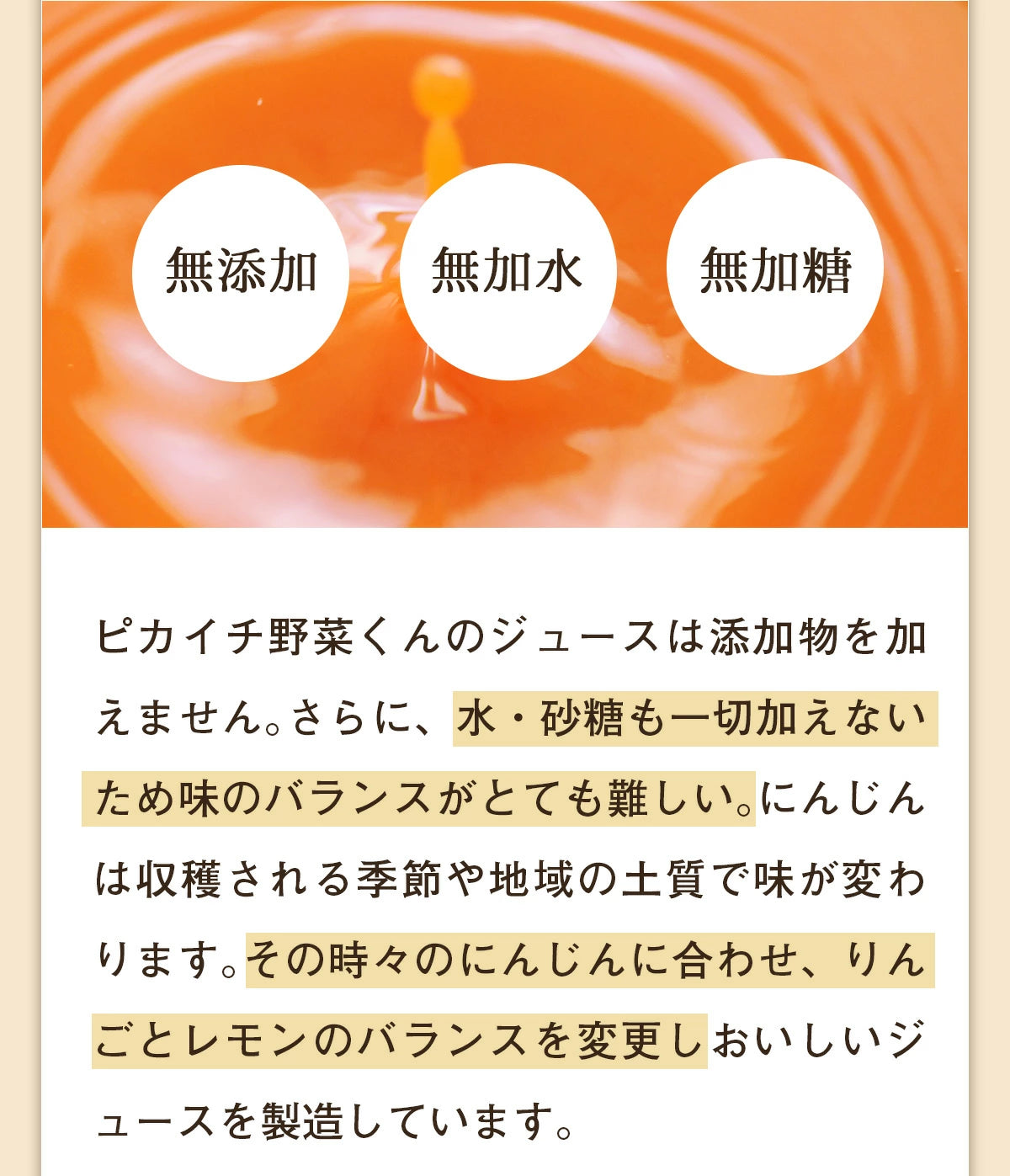 無添加

無加水

無加糖

ピカイチ野菜くんのジュースは添加物を加えません。さらに、水・砂糖も一切加えないため味のバランスがとても難しい。にんじんは収穫される季節や地域の土質で味が変わります。その時々のにんじんに合わせ、りんごとレモンのバランスを変更しおいしいジュースを製造しています。